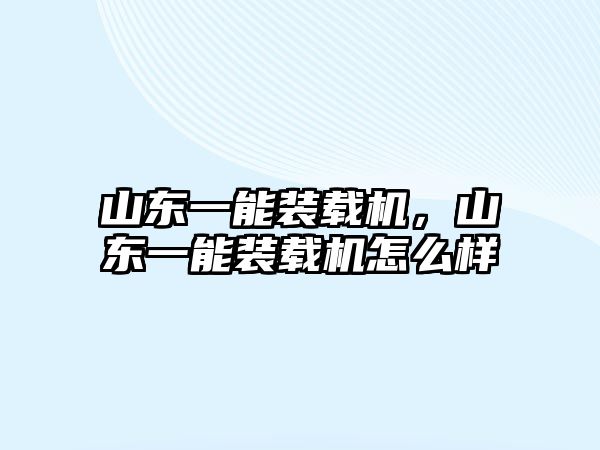 山东一能装载机，山东一能装载机怎么样